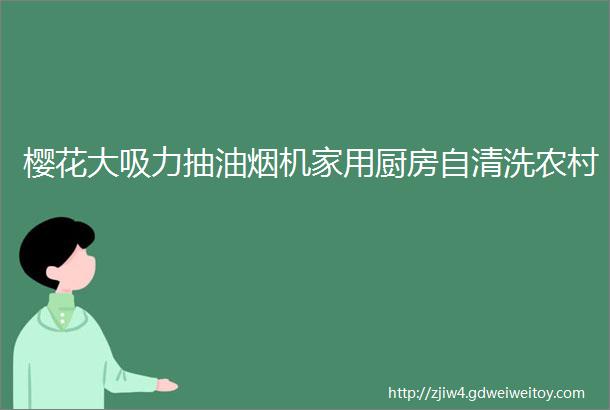 樱花大吸力抽油烟机家用厨房自清洗农村

http://zjiw4.gdweiweitoy.com